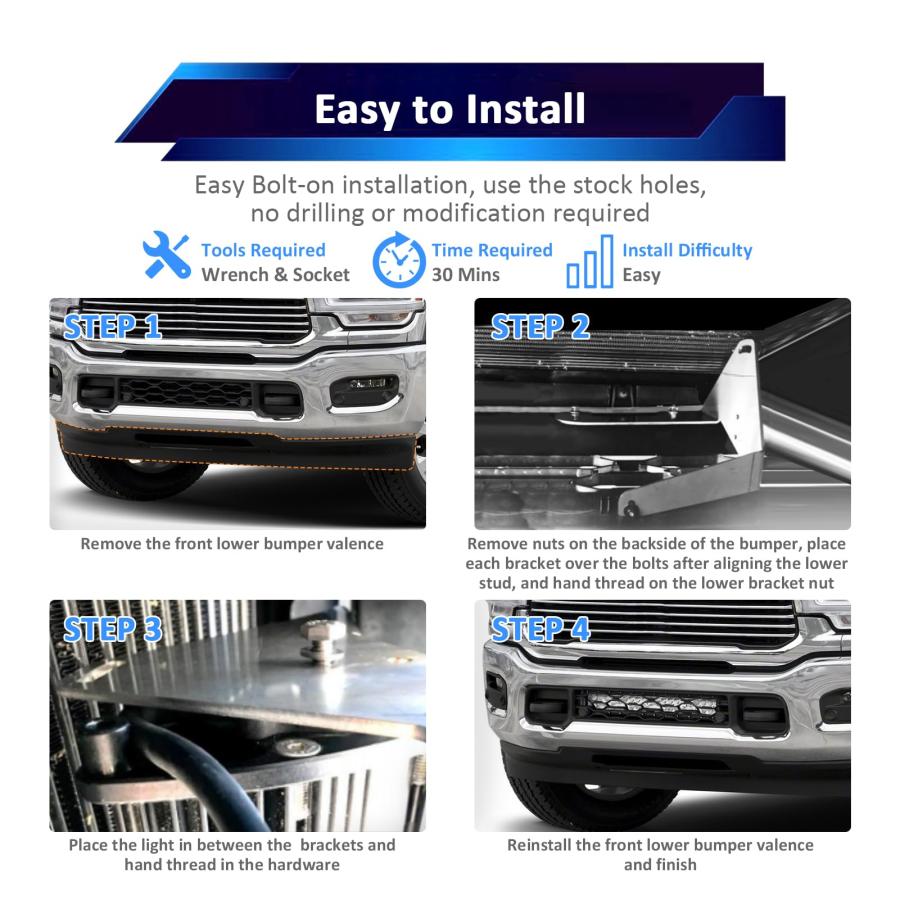 Easy to Install

Easy Bolt-on installation, use the stock holes, no drilling or modification required

Tools Required
Wrench & Socket

Time Required
30 Mins

Install Difficulty
Easy

STEP 1

Remove the front lower bumper valence

STEP 2

Remove nuts on the backside of the bumper, place each bracket over the bolts after aligning the lower stud, and hand thread on the lower bracket nut

STEP 3

Place the light in between the brackets and hand thread in the hardware

STEP 4

Reinstall the front lower bumper valence and finish